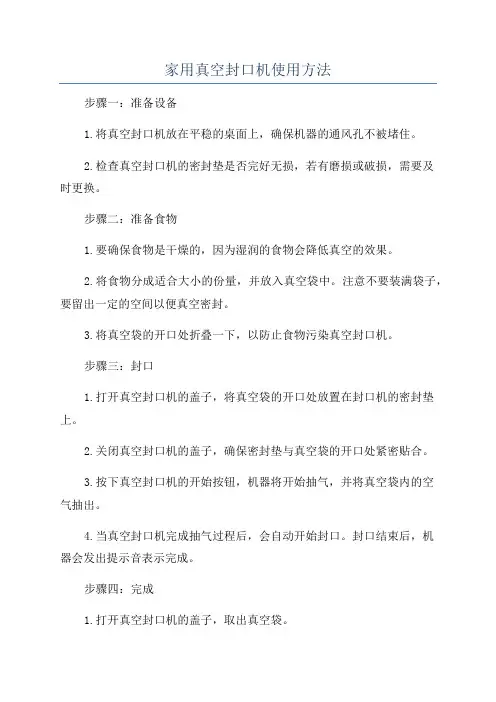 家用真空封口机使用方法

步骤一：准备设备

1.将真空封口机放在平稳的桌面上，确保机器的通风孔不被堵住。

2.检查真空封口机的密封垫是否完好无损，若有磨损或破损，需要及时更换。

步骤二：准备食物

1.要确保食物是干燥的，因为湿润的食物会降低真空的效果。

2.将食物分成适合大小的份量，并放入真空袋中。注意不要装满袋子，要留出一定的空间以便真空密封。

3.将真空袋的开口处折叠一下，以防止食物污染真空封口机。

步骤三：封口

1.打开真空封口机的盖子，将真空袋的开口处放置在封口机的密封垫上。

2.关闭真空封口机的盖子，确保密封垫与真空袋的开口处紧密贴合。

3.按下真空封口机的开始按钮，机器将开始抽气，并将真空袋内的空气抽出。

4.当真空封口机完成抽气过程后，会自动开始封口。封口结束后，机器会发出提示音表示完成。

步骤四：完成

1.打开真空封口机的盖子，取出真空袋。